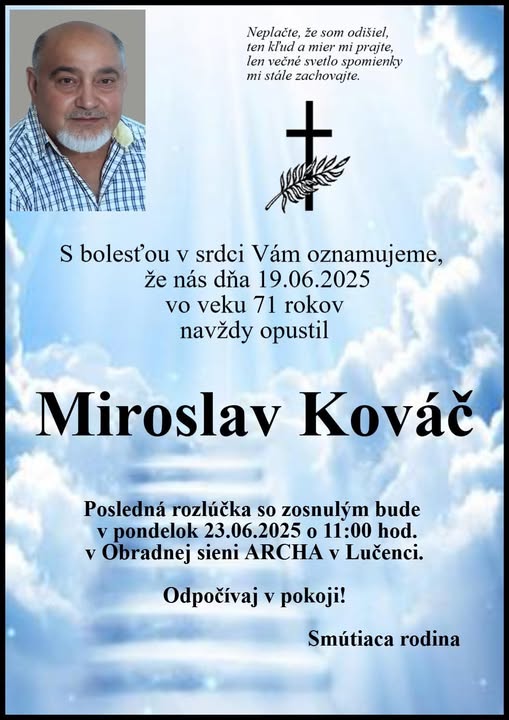 Neplačte, že som odišiel,
ten kľud a mier mi prajte,
len večné svetlo spomienky
mi stále zachovajte.

S bolesťou v srdci Vám oznamujeme,
že nás dňa 19.06.2025
vo veku 71 rokov
navždy opustil

Miroslav Kováč

Posledná rozlúčka so zosnulým bude
v pondelok 23.06.2025 o 11:00 hod.
v Obradnej sieni ARCHA v Lučenci.

Odpočívaj v pokoji!

Smútiaca rodina